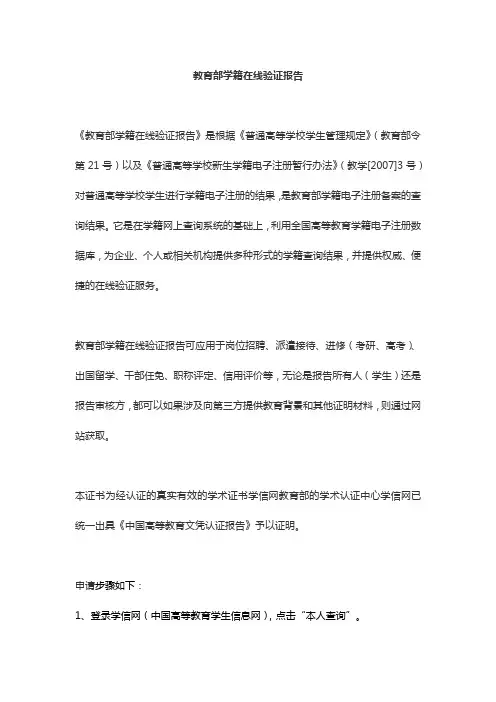 教育部学籍在线验证报告

《教育部学籍在线验证报告》是根据《普通高等学校学生管理规定》（教育部令第 21 号）以及《普通高等学校新生学籍电子注册暂行办法》（教学[2007]3 号）对普通高等学校学生进行学籍电子注册的结果，是教育部学籍电子注册备案的查询结果。它是在学籍网上查询系统的基础上，利用全国高等教育学籍电子注册数据库，为企业、个人或相关机构提供多种形式的学籍查询结果，并提供权威、便捷的在线验证服务。

教育部学籍在线验证报告可应用于岗位招聘、派遣接待、进修（考研、高考）、出国留学、干部任免、职称评定、信用评价等，无论是报告所有人（学生）还是报告审核方，都可以如果涉及向第三方提供教育背景和其他证明材料，则通过网站获取。

本证书为经认证的真实有效的学术证书学信网教育部的学术认证中心学信网已统一出具《中国高等教育文凭认证报告》予以证明。

申请步骤如下：

1、登录学信网（中国高等教育学生信息网），点击“本人查询”。